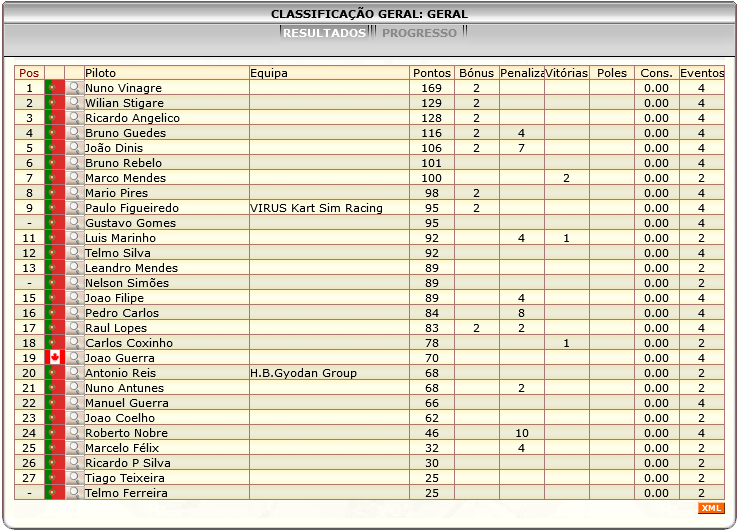 CLASSIFICAÇÃO GERAL: GERAL

RESULTADOS PROGRESSO

| Pos | | | Piloto | Equipa | Pontos | Bónus | Penaliza | Vitórias | Poles | Cons. | Eventos |
|---|---|---|---|---|---|---|---|---|---|---|---|
| 1 | | | Nuno Vinagre | | 169 | 2 | | | | 0.00 | 4 |
| 2 | | | Wilian Stigare | | 129 | 2 | | | | 0.00 | 4 |
| 3 | | | Ricardo Angelico | | 128 | 2 | | | | 0.00 | 4 |
| 4 | | | Bruno Guedes | | 116 | 2 | 4 | | | 0.00 | 4 |
| 5 | | | João Dinis | | 106 | 2 | 7 | | | 0.00 | 4 |
| 6 | | | Bruno Rebelo | | 101 | | | | | 0.00 | 4 |
| 7 | | | Marco Mendes | | 100 | | | 2 | | 0.00 | 2 |
| 8 | | | Mario Pires | | 98 | 2 | | | | 0.00 | 4 |
| 9 | | | Paulo Figueiredo | VIRUS Kart Sim Racing | 95 | 2 | | | | 0.00 | 4 |
| - | | | Gustavo Gomes | | 95 | | | | | 0.00 | 4 |
| 11 | | | Luis Marinho | | 92 | | 4 | 1 | | 0.00 | 2 |
| 12 | | | Telmo Silva | | 92 | | | | | 0.00 | 4 |
| 13 | | | Leandro Mendes | | 89 | | | | | 0.00 | 2 |
| - | | | Nelson Simões | | 89 | | | | | 0.00 | 2 |
| 15 | | | Joao Filipe | | 89 | | 4 | | | 0.00 | 4 |
| 16 | | | Pedro Carlos | | 84 | | 8 | | | 0.00 | 4 |
| 17 | | | Raul Lopes | | 83 | 2 | 2 | | | 0.00 | 4 |
| 18 | | | Carlos Coxinho | | 78 | | | 1 | | 0.00 | 2 |
| 19 | | | Joao Guerra | | 70 | | | | | 0.00 | 4 |
| 20 | | | Antonio Reis | H.B.Gyodan Group | 68 | | | | | 0.00 | 2 |
| 21 | | | Nuno Antunes | | 68 | | 2 | | | 0.00 | 2 |
| 22 | | | Manuel Guerra | | 66 | | | | | 0.00 | 4 |
| 23 | | | Joao Coelho | | 62 | | | | | 0.00 | 2 |
| 24 | | | Roberto Nobre | | 46 | | 10 | | | 0.00 | 4 |
| 25 | | | Marcelo Félix | | 32 | | 4 | | | 0.00 | 2 |
| 26 | | | Ricardo P Silva | | 30 | | | | | 0.00 | 2 |
| 27 | | | Tiago Teixeira | | 25 | | | | | 0.00 | 2 |
| - | | | Telmo Ferreira | | 25 | | | | | 0.00 | 2 |

XML